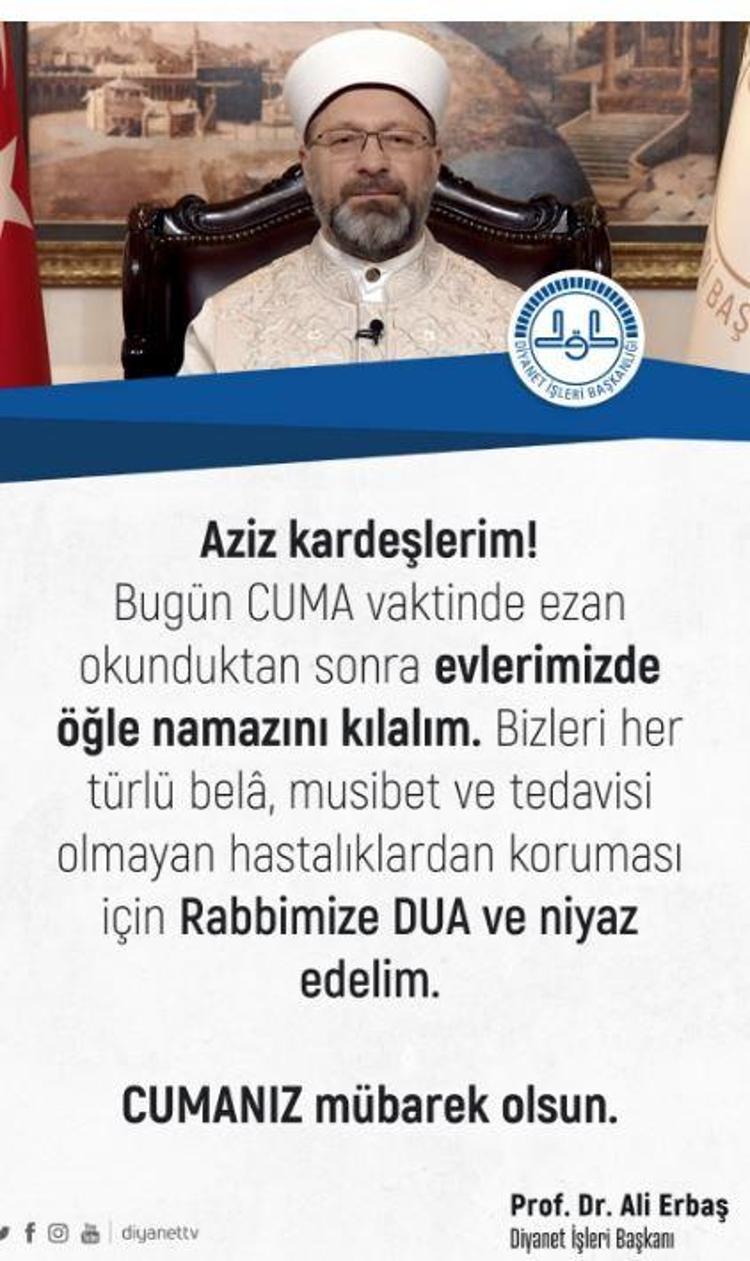 DİYANET İŞLERİ BAŞKANLIĞI

Aziz kardeşlerim!

Bugün CUMA vaktinde ezan okunduktan sonra evlerimizde öğle namazını kılalım. Bizleri her türlü belâ, musibet ve tedavisi olmayan hastalıklardan koruması için Rabbimize DUA ve niyaz edelim.

CUMANIZ mübarek olsun.

diyanettv

Prof. Dr. Ali Erbaş
Diyanet İşleri Başkanı